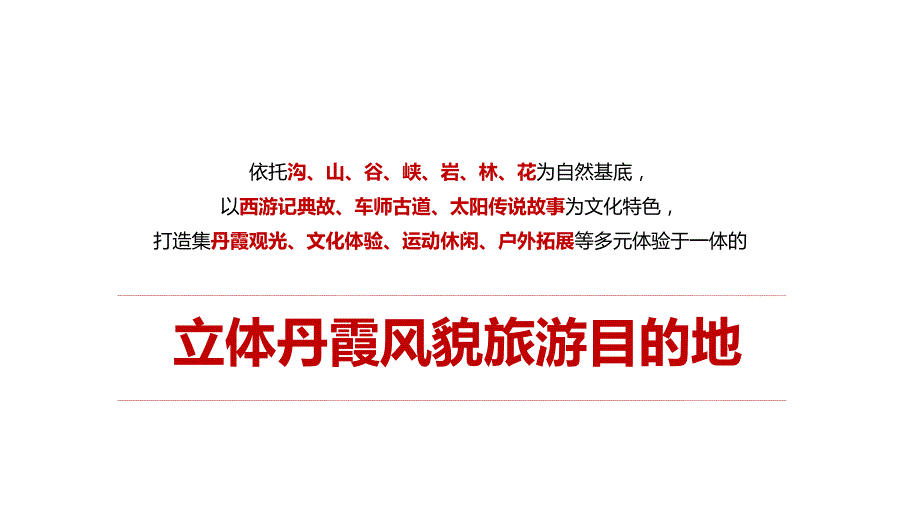 依托沟、山、谷、峡、岩、林、花为自然基底，
以西游记典故、车师古道、太阳传说故事为文化特色，
打造集丹霞观光、文化体验、运动休闲、户外拓展等多元体验于一体的

立体丹霞风貌旅游目的地